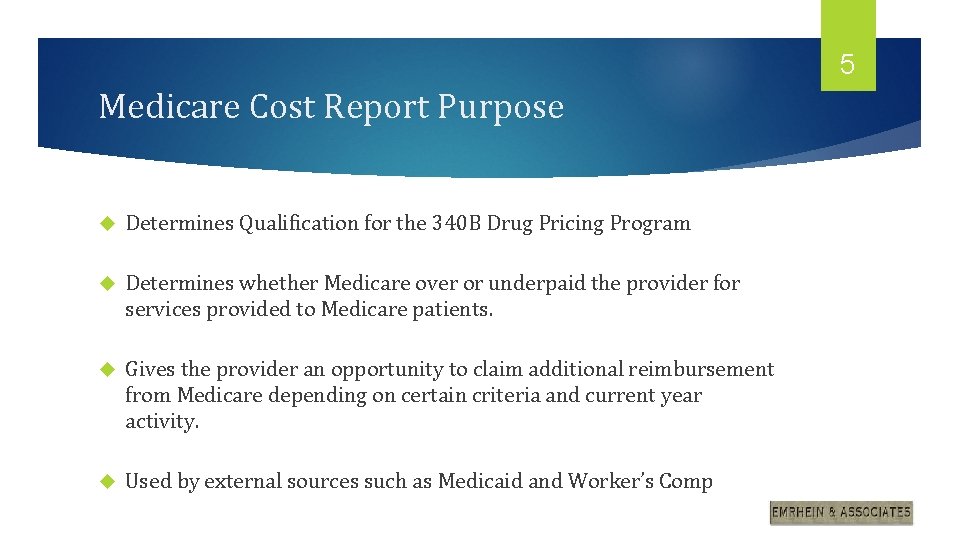 5

Medicare Cost Report Purpose

Determines Qualification for the 340B Drug Pricing Program

Determines whether Medicare over or underpaid the provider for services provided to Medicare patients.

Gives the provider an opportunity to claim additional reimbursement from Medicare depending on certain criteria and current year activity.

Used by external sources such as Medicaid and Worker's Comp

EMRHEIN & ASSOCIATES